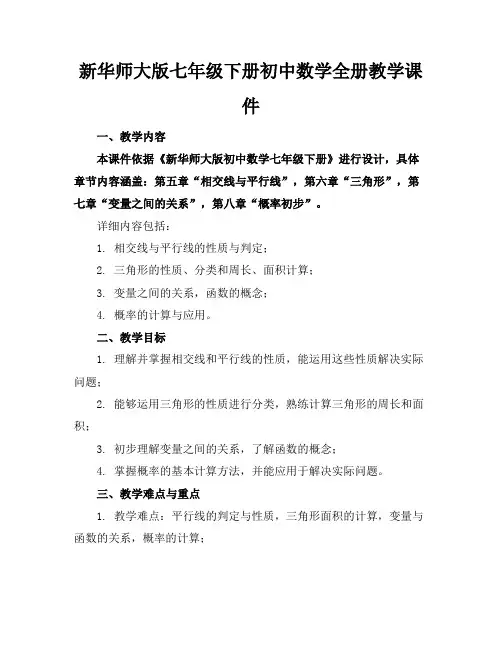 新华师大版七年级下册初中数学全册教学课件

一、教学内容

本课件依据《新华师大版初中数学七年级下册》进行设计，具体章节内容涵盖：第五章“相交线与平行线”，第六章“三角形”，第七章“变量之间的关系”，第八章“概率初步”。

详细内容包括：

1. 相交线与平行线的性质与判定；

2. 三角形的性质、分类和周长、面积计算；

3. 变量之间的关系，函数的概念；

4. 概率的计算与应用。

二、教学目标

1. 理解并掌握相交线和平行线的性质，能运用这些性质解决实际问题；

2. 能够运用三角形的性质进行分类，熟练计算三角形的周长和面积；

3. 初步理解变量之间的关系，了解函数的概念；

4. 掌握概率的基本计算方法，并能应用于解决实际问题。

三、教学难点与重点

1. 教学难点：平行线的判定与性质，三角形面积的计算，变量与函数的关系，概率的计算；